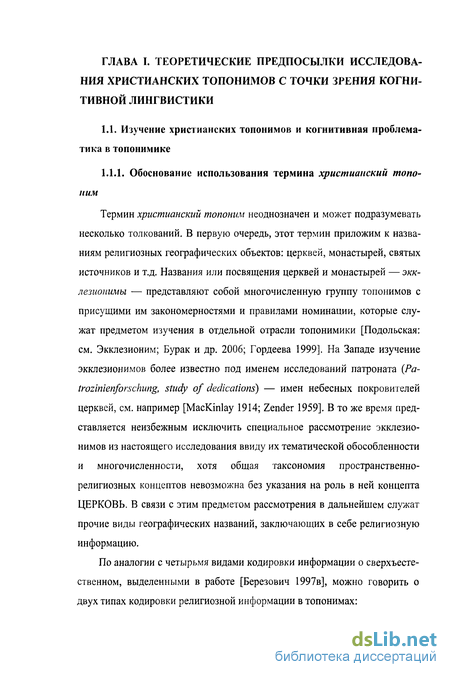 ГЛАВА I. ТЕОРЕТИЧЕСКИЕ ПРЕДПОСЫЛКИ ИССЛЕДОВАНИЯ ХРИСТИАНСКИХ ТОПОНИМОВ С ТОЧКИ ЗРЕНИЯ КОГНИТИВНОЙ ЛИНГВИСТИКИ

1.1. Изучение христианских топонимов и когнитивная проблематика в топонимике

1.1.1. Обоснование использования термина христианский топоним

Термин христианский топоним неоднозначен и может подразумевать несколько толкований. В первую очередь, этот термин приложим к названиям религиозных географических объектов: церквей, монастырей, святых источников и т.д. Названия или посвящения церквей и монастырей — экклезионимы — представляют собой многочисленную группу топонимов с присущими им закономерностями и правилами номинации, которые служат предметом изучения в отдельной отрасли топонимики [Подольская: см. Экклезионим; Бурак и др. 2006; Гордеева 1999]. На Западе изучение экклезионимов более известно под именем исследований патроната (Patrozinienforschung, study of dedications) — имен небесных покровителей церквей, см. например [MacKinlay 1914; Zender 1959]. В то же время представляется неизбежным исключить специальное рассмотрение экклезионимов из настоящего исследования ввиду их тематической обособленности и многочисленности, хотя общая таксономия пространственно-религиозных концептов невозможна без указания на роль в ней концепта ЦЕРКОВЬ. В связи с этим предметом рассмотрения в дальнейшем служат прочие виды географических названий, заключающих в себе религиозную информацию.

По аналогии с четырьмя видами кодировки информации о сверхъестественном, выделенными в работе [Березович 1997в], можно говорить о двух типах кодировки религиозной информации в топонимах:

dsLib.net
библиотека диссертаций